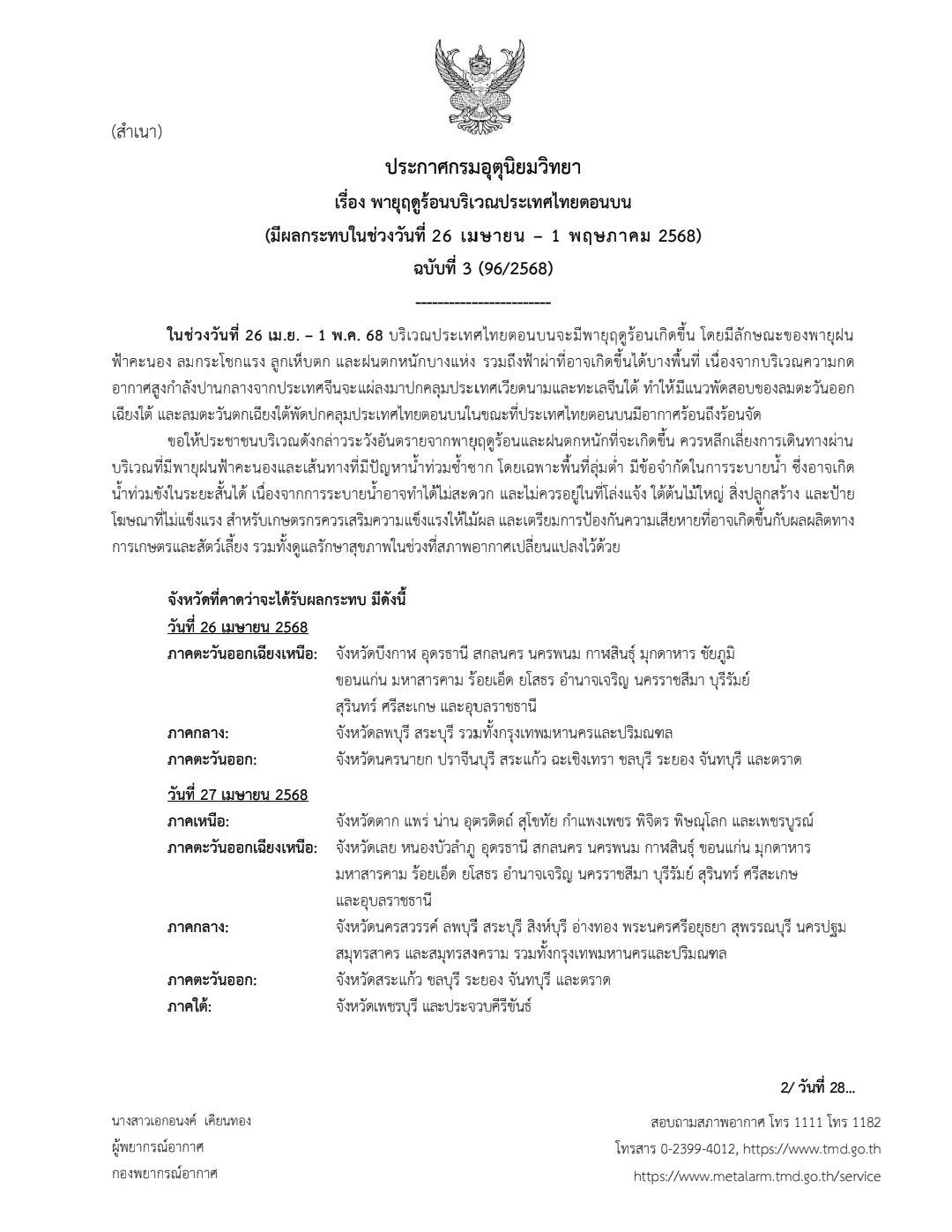 (สำเนา)

ประกาศกรมอุตุนิยมวิทยา
เรื่อง พายุฤดูร้อนบริเวณประเทศไทยตอนบน
(มีผลกระทบในช่วงวันที่ 26 เมษายน – 1 พฤษภาคม 2568)
ฉบับที่ 3 (96/2568)

------------------------

ในช่วงวันที่ 26 เม.ย. – 1 พ.ค. 68 บริเวณประเทศไทยตอนบนจะมีพายุฤดูร้อนเกิดขึ้น โดยมีลักษณะของพายุฝนฟ้าคะนอง ลมกระโชกแรง ลูกเห็บตก และฝนตกหนักบางแห่ง รวมถึงฟ้าผ่าที่อาจเกิดขึ้นได้บางพื้นที่ เนื่องจากบริเวณความกดอากาศสูงกำลังปานกลางจากประเทศจีนจะแผ่ลงมาปกคลุมประเทศเวียดนามและทะเลจีนใต้ ทำให้มีแนวพัดสอบของลมตะวันออกเฉียงใต้ และลมตะวันตกเฉียงใต้พัดปกคลุมประเทศไทยตอนบนในขณะที่ประเทศไทยตอนบนมีอากาศร้อนถึงร้อนจัด

ขอให้ประชาชนบริเวณดังกล่าวระวังอันตรายจากพายุฤดูร้อนและฝนตกหนักที่จะเกิดขึ้น ควรหลีกเลี่ยงการเดินทางผ่านบริเวณที่มีพายุฝนฟ้าคะนองและเส้นทางที่มีปัญหาน้ำท่วมซ้ำซาก โดยเฉพาะพื้นที่ลุ่มต่ำ มีข้อจำกัดในการระบายน้ำ ซึ่งอาจเกิดน้ำท่วมขังในระยะสั้นได้ เนื่องจากการระบายน้ำอาจทำได้ไม่สะดวก และไม่ควรอยู่ในที่โล่งแจ้ง ใต้ต้นไม้ใหญ่ สิ่งปลูกสร้าง และป้ายโฆษณาที่ไม่แข็งแรง สำหรับเกษตรกรควรเสริมความแข็งแรงให้ไม้ผล และเตรียมการป้องกันความเสียหายที่อาจเกิดขึ้นกับผลผลิตทางการเกษตรและสัตว์เลี้ยง รวมทั้งดูแลรักษาสุขภาพในช่วงที่สภาพอากาศเปลี่ยนแปลงไว้ด้วย

จังหวัดที่คาดว่าจะได้รับผลกระทบ มีดังนี้
วันที่ 26 เมษายน 2568
ภาคตะวันออกเฉียงเหนือ: จังหวัดบึงกาฬ อุดรธานี สกลนคร นครพนม กาฬสินธุ์ มุกดาหาร ชัยภูมิ ขอนแก่น มหาสารคาม ร้อยเอ็ด ยโสธร อำนาจเจริญ นครราชสีมา บุรีรัมย์ สุรินทร์ ศรีสะเกษ และอุบลราชธานี
ภาคกลาง: จังหวัดลพบุรี สระบุรี รวมทั้งกรุงเทพมหานครและปริมณฑล
ภาคตะวันออก: จังหวัดนครนายก ปราจีนบุรี สระแก้ว ฉะเชิงเทรา ชลบุรี ระยอง จันทบุรี และตราด
วันที่ 27 เมษายน 2568
ภาคเหนือ: จังหวัดตาก แพร่ น่าน อุตรดิตถ์ สุโขทัย กำแพงเพชร พิจิตร พิษณุโลก และเพชรบูรณ์
ภาคตะวันออกเฉียงเหนือ: จังหวัดเลย หนองบัวลำภู อุดรธานี สกลนคร นครพนม กาฬสินธุ์ ขอนแก่น มุกดาหาร มหาสารคาม ร้อยเอ็ด ยโสธร อำนาจเจริญ นครราชสีมา บุรีรัมย์ สุรินทร์ ศรีสะเกษ และอุบลราชธานี
ภาคกลาง: จังหวัดนครสวรรค์ ลพบุรี สระบุรี สิงห์บุรี อ่างทอง พระนครศรีอยุธยา สุพรรณบุรี นครปฐม สมุทรสาคร และสมุทรสงคราม รวมทั้งกรุงเทพมหานครและปริมณฑล
ภาคตะวันออก: จังหวัดสระแก้ว ชลบุรี ระยอง จันทบุรี และตราด
ภาคใต้: จังหวัดเพชรบุรี และประจวบคีรีขันธ์

2/ วันที่ 28...

นางสาวเอกอนงค์ เคียนทอง
ผู้พยากรณ์อากาศ
กองพยากรณ์อากาศ

สอบถามสภาพอากาศ โทร 1111 โทร 1182
โทรสาร 0-2399-4012, https://www.tmd.go.th
https://www.metalarm.tmd.go.th/service